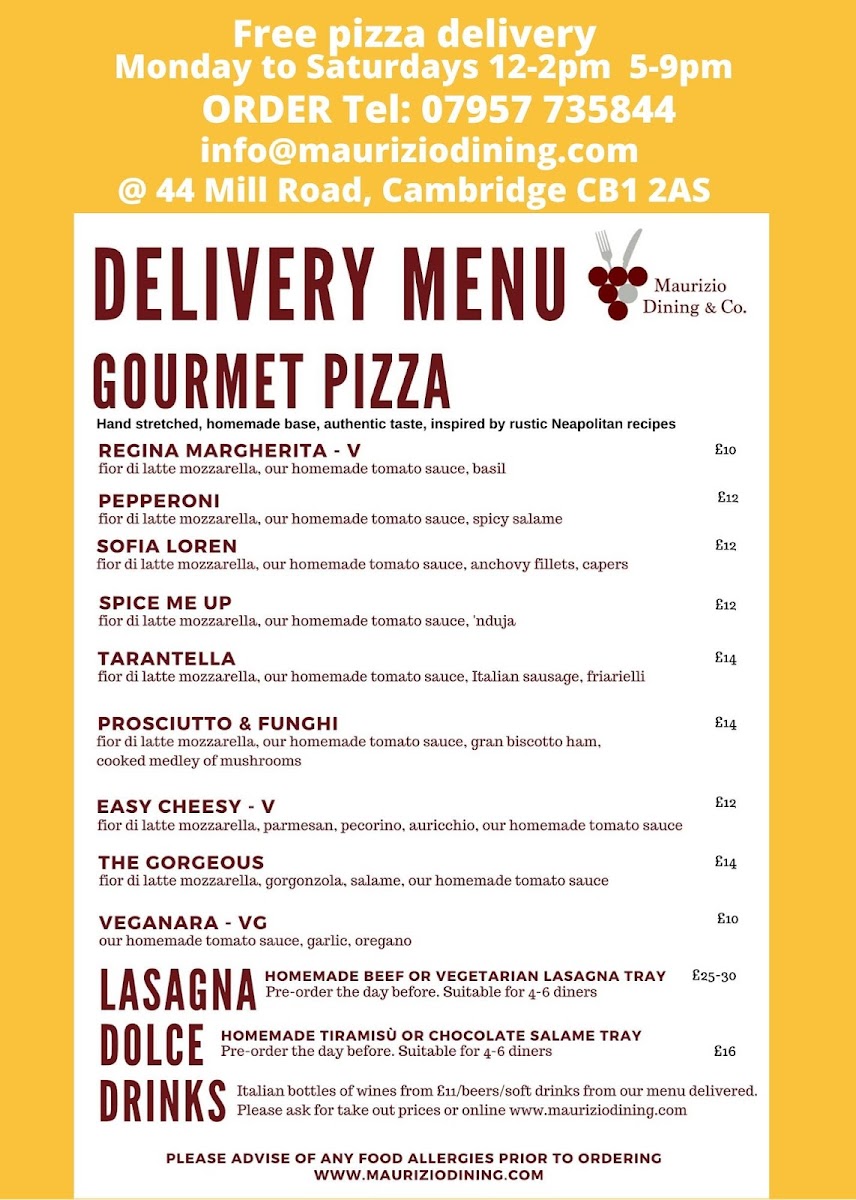 Free pizza delivery
Monday to Saturdays 12-2pm 5-9pm
ORDER Tel: 07957 735844
info@mauriziodining.com
@ 44 Mill Road, Cambridge CB1 2AS

DELIVERY MENU

Maurizio Dining & Co.

GOURMET PIZZA

Hand stretched, homemade base, authentic taste, inspired by rustic Neapolitan recipes

REGINA MARGHERITA - V £10
fior di latte mozzarella, our homemade tomato sauce, basil

PEPPERONI £12
fior di latte mozzarella, our homemade tomato sauce, spicy salame

SOFIA LOREN £12
fior di latte mozzarella, our homemade tomato sauce, anchovy fillets, capers

SPICE ME UP £12
fior di latte mozzarella, our homemade tomato sauce, 'nduja

TARANTELLA £14
fior di latte mozzarella, our homemade tomato sauce, Italian sausage, friarielli

PROSCIUTTO & FUNGHI £14
fior di latte mozzarella, our homemade tomato sauce, gran biscotto ham, cooked medley of mushrooms

EASY CHEESY - V £12
fior di latte mozzarella, parmesan, pecorino, auricchio, our homemade tomato sauce

THE GORGEOUS £14
fior di latte mozzarella, gorgonzola, salame, our homemade tomato sauce

VEGANARA - VG £10
our homemade tomato sauce, garlic, oregano

LASAGNA HOMEMADE BEEF OR VEGETARIAN LASAGNA TRAY £25-30
Pre-order the day before. Suitable for 4-6 diners

DOLCE HOMEMADE TIRAMISÙ OR CHOCOLATE SALAME TRAY
Pre-order the day before. Suitable for 4-6 diners £16

DRINKS Italian bottles of wines from £11/beers/soft drinks from our menu delivered. Please ask for take out prices or online www.mauriziodining.com

PLEASE ADVISE OF ANY FOOD ALLERGIES PRIOR TO ORDERING
WWW.MAURIZIODINING.COM